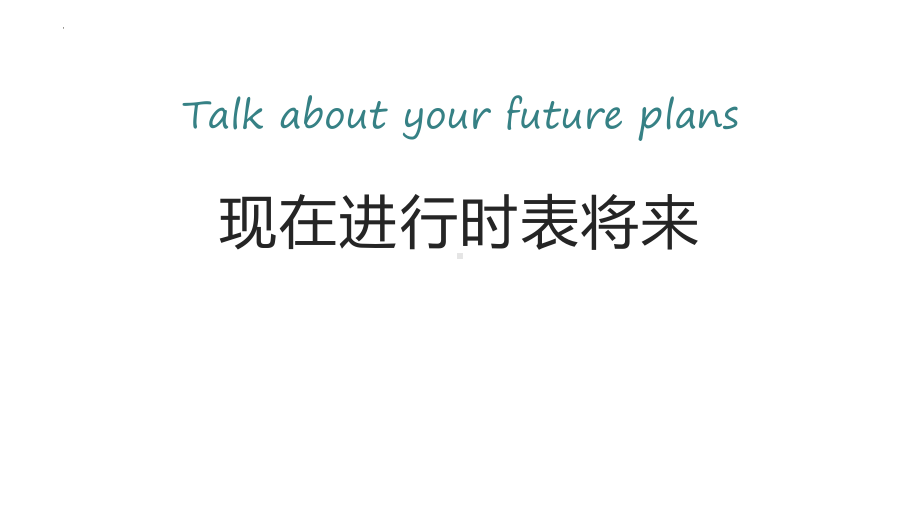 Talk about your future plans

现在进行时表将来